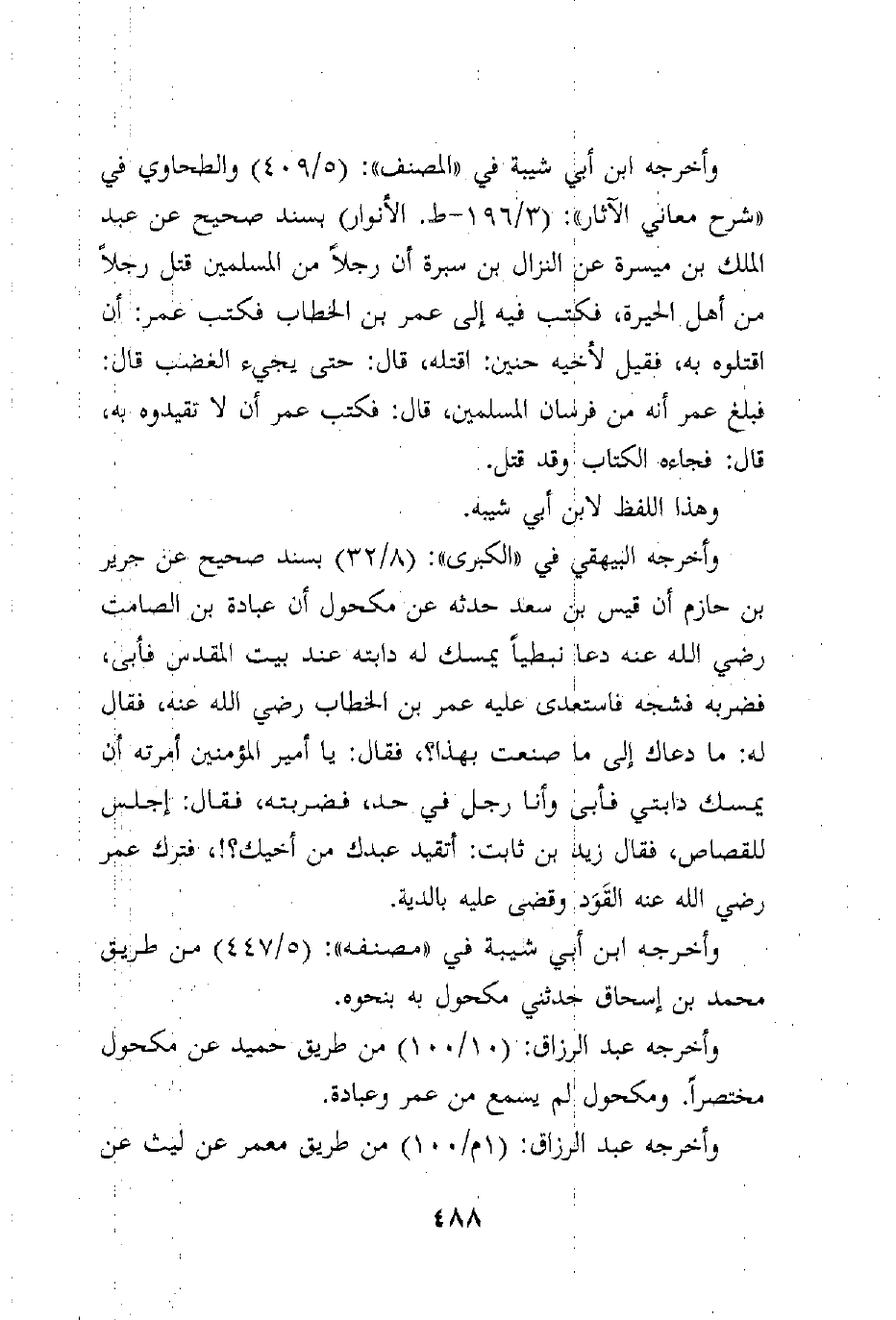 وأخرجه ابن أبي شيبة في «المصنف»: (٤٠٩/٥) والطحاوي في «شرح معاني الآثار»: (١٩٦/٣-ط. الأنوار) بسند صحيح عن عبد الملك بن ميسرة عن النزال بن سبرة أن رجلاً من المسلمين قتل رجلاً من أهل الحيرة، فكتب فيه إلى عمر بن الخطاب فكتب عمر: أن اقتلوه به، فقيل لأخيه حنين: اقتله، قال: حتى يجيء الغضب قال: فبلغ عمر أنه من فرسان المسلمين، قال: فكتب عمر أن لا تقيدوه به، قال: فجاءه الكتاب وقد قتل.

وهذا اللفظ لابن أبي شيبه.

وأخرجه البيهقي في «الكبرى»: (٣٢/٨) بسند صحيح عن جرير بن حازم أن قيس بن سعد حدثه عن مكحول أن عبادة بن الصامت رضي الله عنه دعا نبطياً يمسك له دابته عند بيت المقدس فأبى، فضربه فشجه فاستعدى عليه عمر بن الخطاب رضي الله عنه، فقال له: ما دعاك إلى ما صنعت بهذا؟، فقال: يا أمير المؤمنين أمرته أن يمسك دابتي فأبى وأنا رجل في حد، فضربته، فقال: إجلس للقصاص، فقال زيد بن ثابت: أتقيد عبدك من أخيك؟!، فترك عمر رضي الله عنه القَوَد وقضى عليه بالدية.

وأخرجه ابن أبي شيبة في «مصنفه»: (٤٤٧/٥) من طريق محمد بن إسحاق حدثني مكحول به بنحوه.

وأخرجه عبد الرزاق: (١٠٠/١٠) من طريق حميد عن مكحول مختصراً. ومكحول لم يسمع من عمر وعبادة.

وأخرجه عبد الرزاق: (١م/١٠٠) من طريق معمر عن ليث عن

٤٨٨